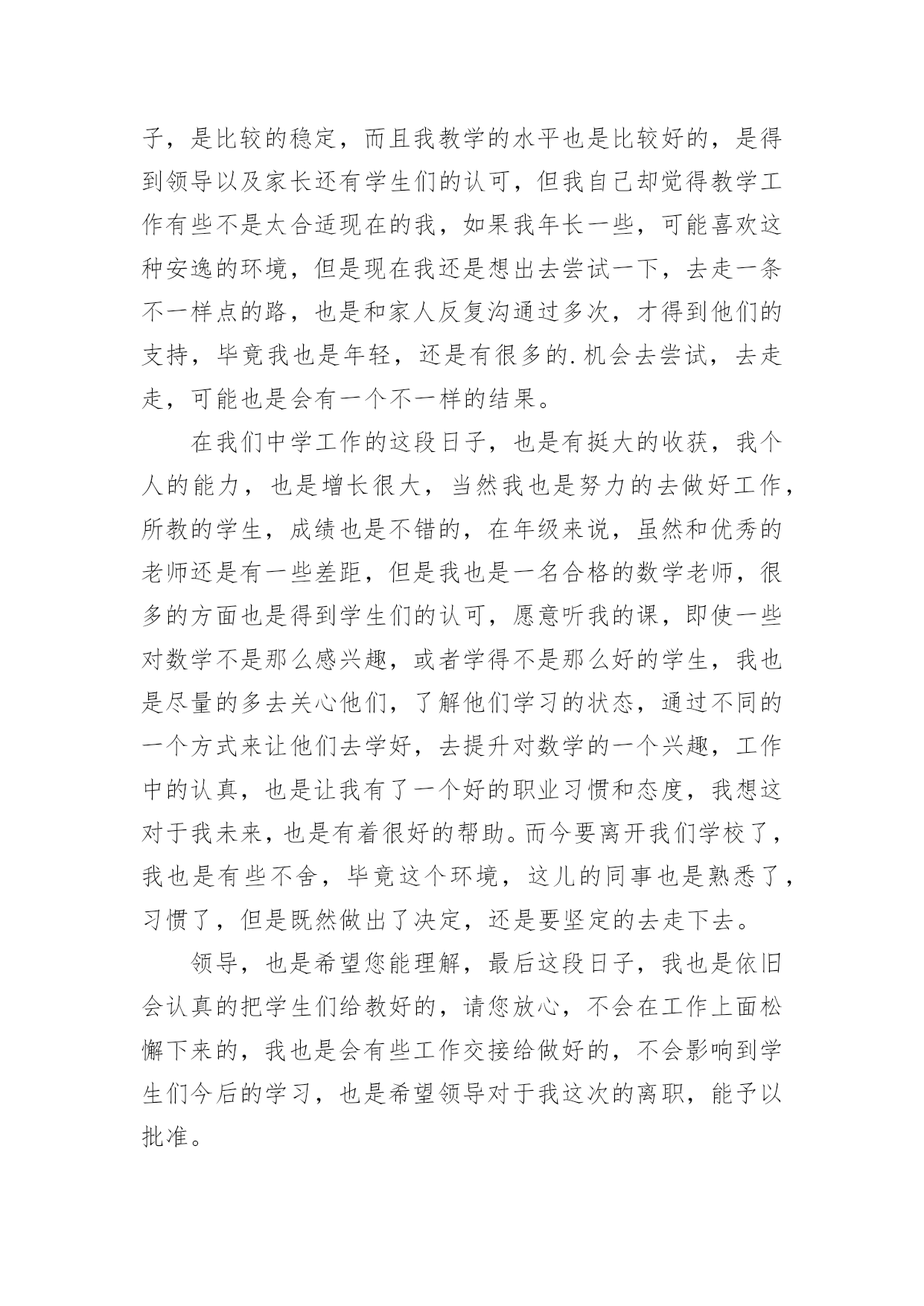 子，是比较的稳定，而且我教学的水平也是比较好的，是得到领导以及家长还有学生们的认可，但我自己却觉得教学工作有些不是太合适现在的我，如果我年长一些，可能喜欢这种安逸的环境，但是现在我还是想出去尝试一下，去走一条不一样点的路，也是和家人反复沟通过多次，才得到他们的支持，毕竟我也是年轻，还是有很多的.机会去尝试，去走走，可能也是会有一个不一样的结果。

在我们中学工作的这段日子，也是有挺大的收获，我个人的能力，也是增长很大，当然我也是努力的去做好工作，所教的学生，成绩也是不错的，在年级来说，虽然和优秀的老师还是有一些差距，但是我也是一名合格的数学老师，很多的方面也是得到学生们的认可，愿意听我的课，即使一些对数学不是那么感兴趣，或者学得不是那么好的学生，我也是尽量的多去关心他们，了解他们学习的状态，通过不同的一个方式来让他们去学好，去提升对数学的一个兴趣，工作中的认真，也是让我有了一个好的职业习惯和态度，我想这对于我未来，也是有着很好的帮助。而今要离开我们学校了，我也是有些不舍，毕竟这个环境，这儿的同事也是熟悉了，习惯了，但是既然做出了决定，还是要坚定的去走下去。

领导，也是希望您能理解，最后这段日子，我也是依旧会认真的把学生们给教好的，请您放心，不会在工作上面松懈下来的，我也是会有些工作交接给做好的，不会影响到学生们今后的学习，也是希望领导对于我这次的离职，能予以批准。